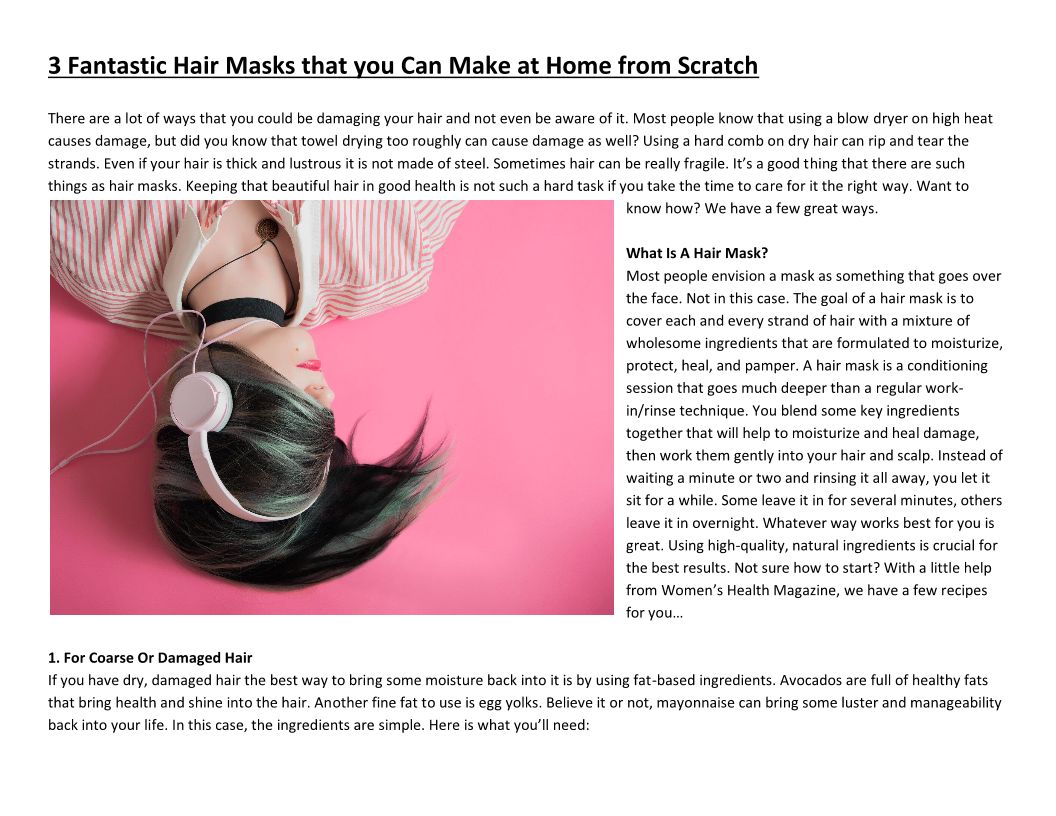 3 Fantastic Hair Masks that you Can Make at Home from Scratch

There are a lot of ways that you could be damaging your hair and not even be aware of it. Most people know that using a blow dryer on high heat causes damage, but did you know that towel drying too roughly can cause damage as well? Using a hard comb on dry hair can rip and tear the strands. Even if your hair is thick and lustrous it is not made of steel. Sometimes hair can be really fragile. It's a good thing that there are such things as hair masks. Keeping that beautiful hair in good health is not such a hard task if you take the time to care for it the right way. Want to know how? We have a few great ways.

What Is A Hair Mask?
Most people envision a mask as something that goes over the face. Not in this case. The goal of a hair mask is to cover each and every strand of hair with a mixture of wholesome ingredients that are formulated to moisturize, protect, heal, and pamper. A hair mask is a conditioning session that goes much deeper than a regular work-in/rinse technique. You blend some key ingredients together that will help to moisturize and heal damage, then work them gently into your hair and scalp. Instead of waiting a minute or two and rinsing it all away, you let it sit for a while. Some leave it in for several minutes, others leave it in overnight. Whatever way works best for you is great. Using high-quality, natural ingredients is crucial for the best results. Not sure how to start? With a little help from Women's Health Magazine, we have a few recipes for you…

1. For Coarse Or Damaged Hair
If you have dry, damaged hair the best way to bring some moisture back into it is by using fat-based ingredients. Avocados are full of healthy fats that bring health and shine into the hair. Another fine fat to use is egg yolks. Believe it or not, mayonnaise can bring some luster and manageability back into your life. In this case, the ingredients are simple. Here is what you'll need: